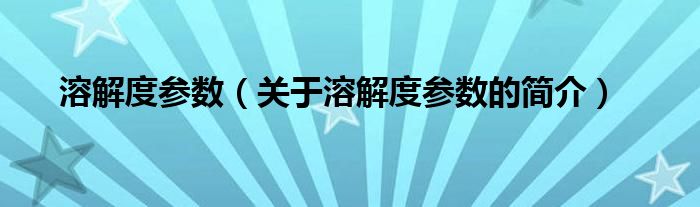 溶解度参数（关于溶解度参数的简介）